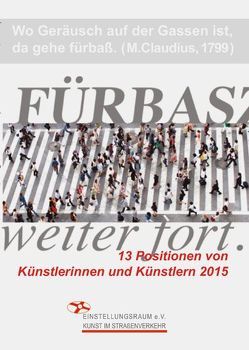 Wo Geräusch auf der Gassen ist, da gehe fürbaß. (M.Claudius, 1799)

FÜRBASZ

weiter fort.

13 Positionen von Künstlerinnen und Künstlern 2015

EINSTELLUNGSRAUM e.V.
KUNST IM STRAßENVERKEHR